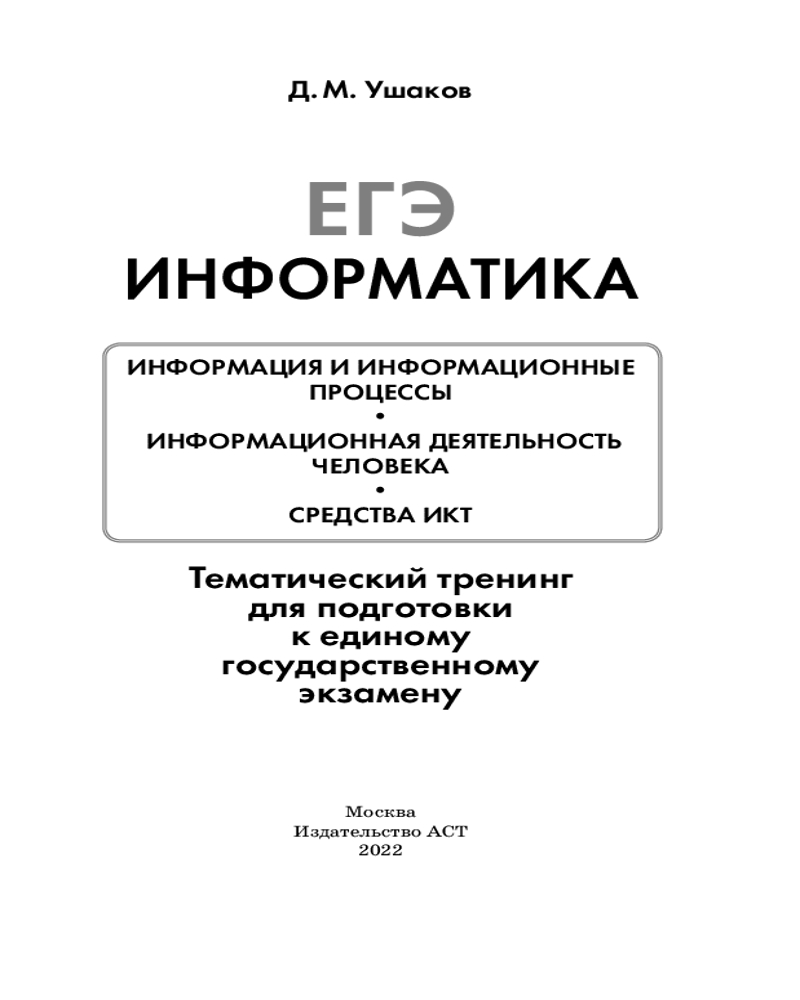 Д. М. Ушаков

ЕГЭ

ИНФОРМАТИКА

ИНФОРМАЦИЯ И ИНФОРМАЦИОННЫЕ ПРОЦЕССЫ
•
ИНФОРМАЦИОННАЯ ДЕЯТЕЛЬНОСТЬ ЧЕЛОВЕКА
•
СРЕДСТВА ИКТ

Тематический тренинг для подготовки к единому государственному экзамену

Москва
Издательство АСТ
2022